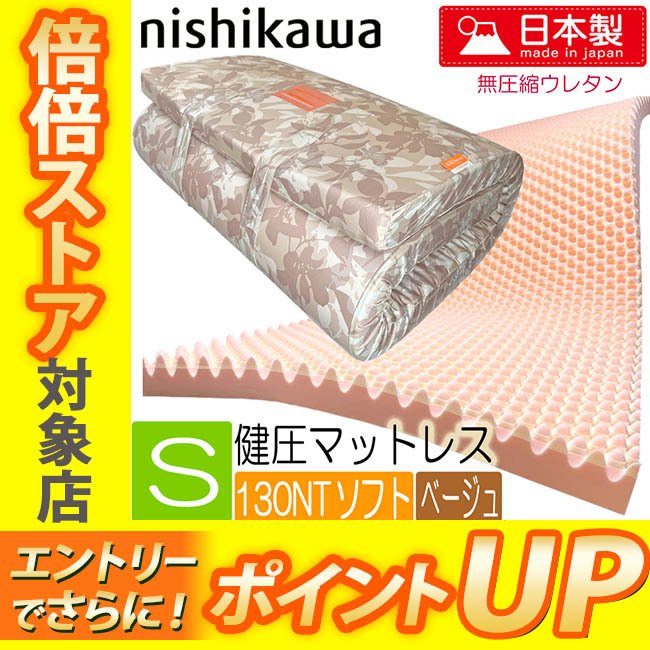 倍倍ストア対象店

nishikawa

日本製
made in japan
無圧縮ウレタン

S
健圧マットレス
130NTソフト
ベージュ

エントリーでさらに!
ポイントUP